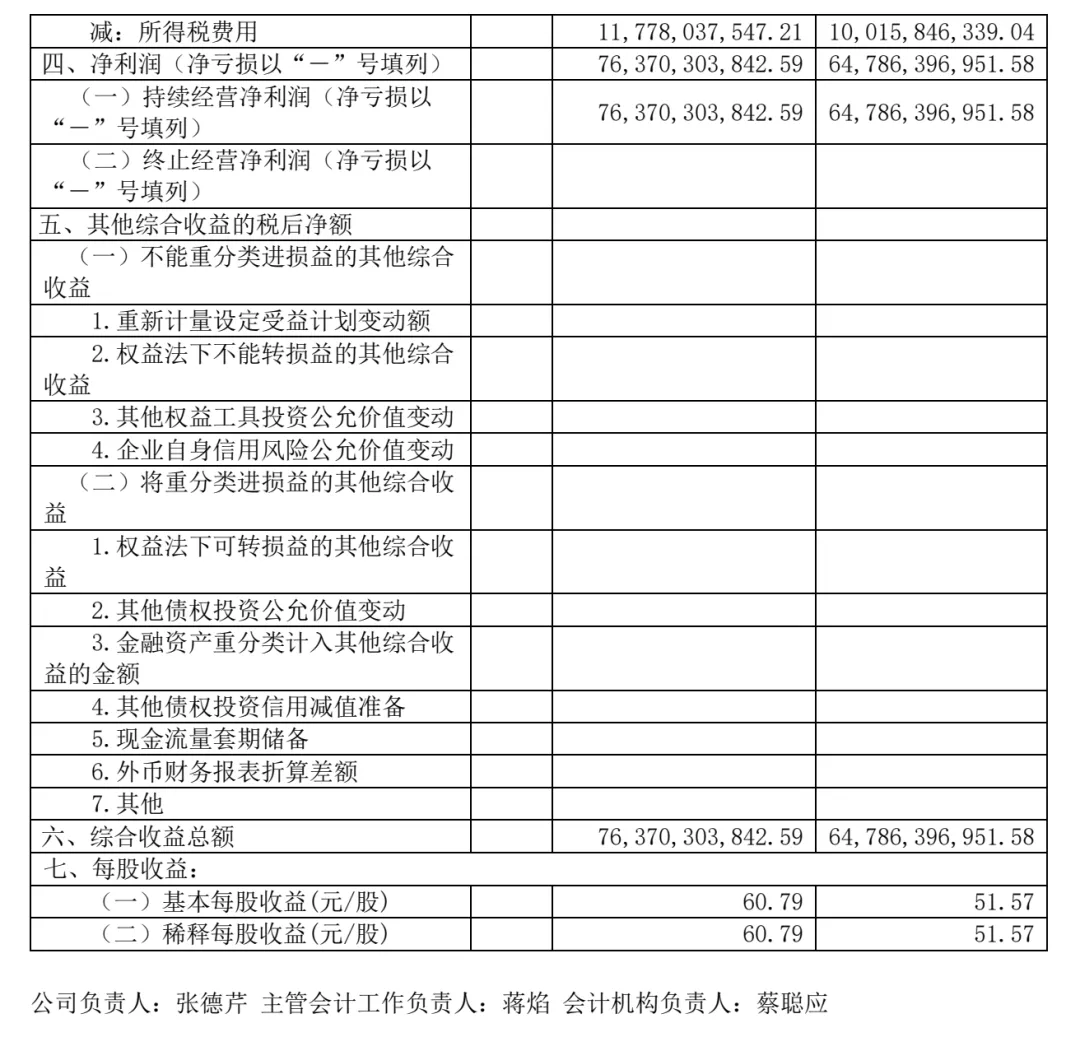 | | | | |
|---|---|---|---|
| 减：所得税费用 | | 11,778,037,547.21 | 10,015,846,339.04 |
| 四、净利润（净亏损以“－”号填列） | | 76,370,303,842.59 | 64,786,396,951.58 |
| （一）持续经营净利润（净亏损以“－”号填列） | | 76,370,303,842.59 | 64,786,396,951.58 |
| （二）终止经营净利润（净亏损以“－”号填列） | | | |
| 五、其他综合收益的税后净额 | | | |
| （一）不能重分类进损益的其他综合收益 | | | |
| 1.重新计量设定受益计划变动额 | | | |
| 2.权益法下不能转损益的其他综合收益 | | | |
| 3.其他权益工具投资公允价值变动 | | | |
| 4.企业自身信用风险公允价值变动 | | | |
| （二）将重分类进损益的其他综合收益 | | | |
| 1.权益法下可转损益的其他综合收益 | | | |
| 2.其他债权投资公允价值变动 | | | |
| 3.金融资产重分类计入其他综合收益的金额 | | | |
| 4.其他债权投资信用减值准备 | | | |
| 5.现金流量套期储备 | | | |
| 6.外币财务报表折算差额 | | | |
| 7.其他 | | | |
| 六、综合收益总额 | | 76,370,303,842.59 | 64,786,396,951.58 |
| 七、每股收益： | | | |
| （一）基本每股收益(元/股) | | 60.79 | 51.57 |
| （二）稀释每股收益(元/股) | | 60.79 | 51.57 |

公司负责人：张德芹 主管会计工作负责人：蒋焰 会计机构负责人：蔡聪应